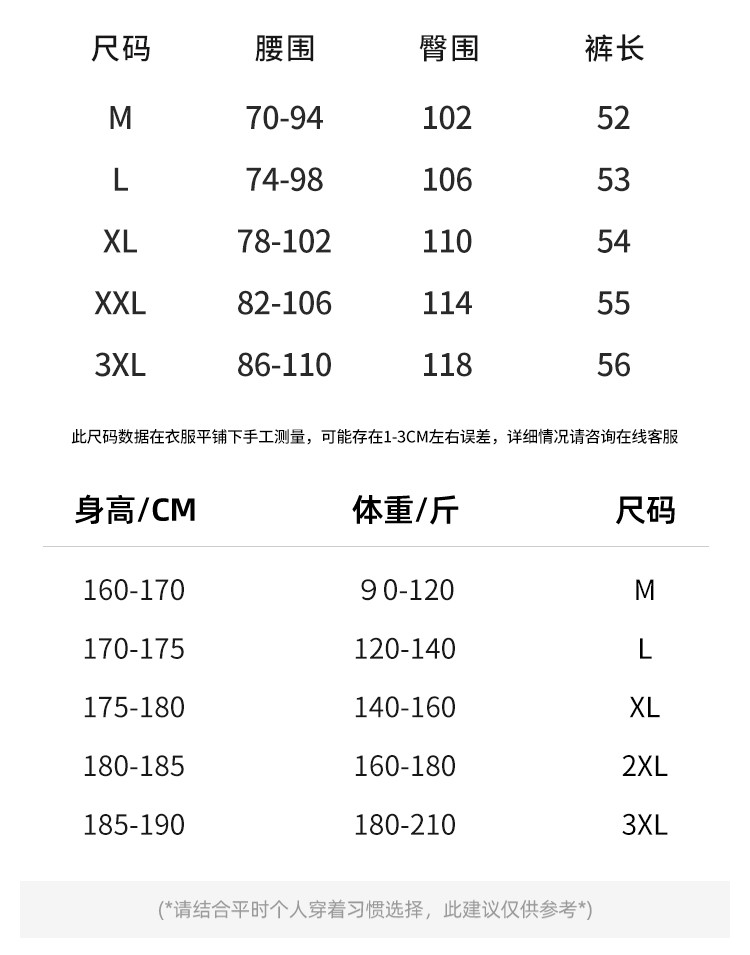 | 尺码 | 腰围 | 臀围 | 裤长 |
|---|---|---|---|
| M | 70-94 | 102 | 52 |
| L | 74-98 | 106 | 53 |
| XL | 78-102 | 110 | 54 |
| XXL | 82-106 | 114 | 55 |
| 3XL | 86-110 | 118 | 56 |

此尺码数据在衣服平铺下手工测量，可能存在1-3CM左右误差，详细情况请咨询在线客服

| 身高/CM | 体重/斤 | 尺码 |
|---|---|---|
| 160-170 | 90-120 | M |
| 170-175 | 120-140 | L |
| 175-180 | 140-160 | XL |
| 180-185 | 160-180 | 2XL |
| 185-190 | 180-210 | 3XL |

(*请结合平时个人穿着习惯选择，此建议仅供参考*)